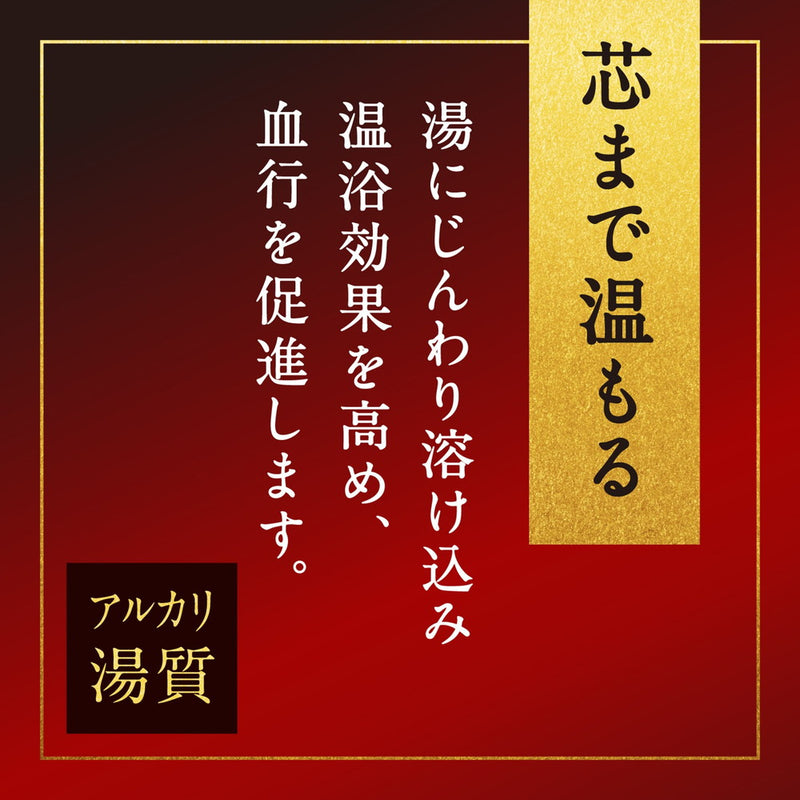 芯まで温もる

湯にじんわり溶け込み
温浴効果を高め、
血行を促進します。

アルカリ
湯質